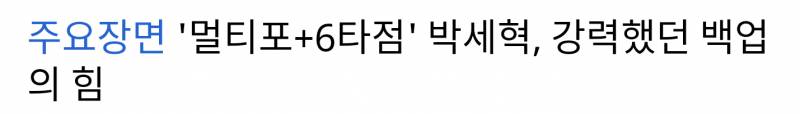 주요장면 '멀티포+6타점' 박세혁, 강력했던 백업의 힘